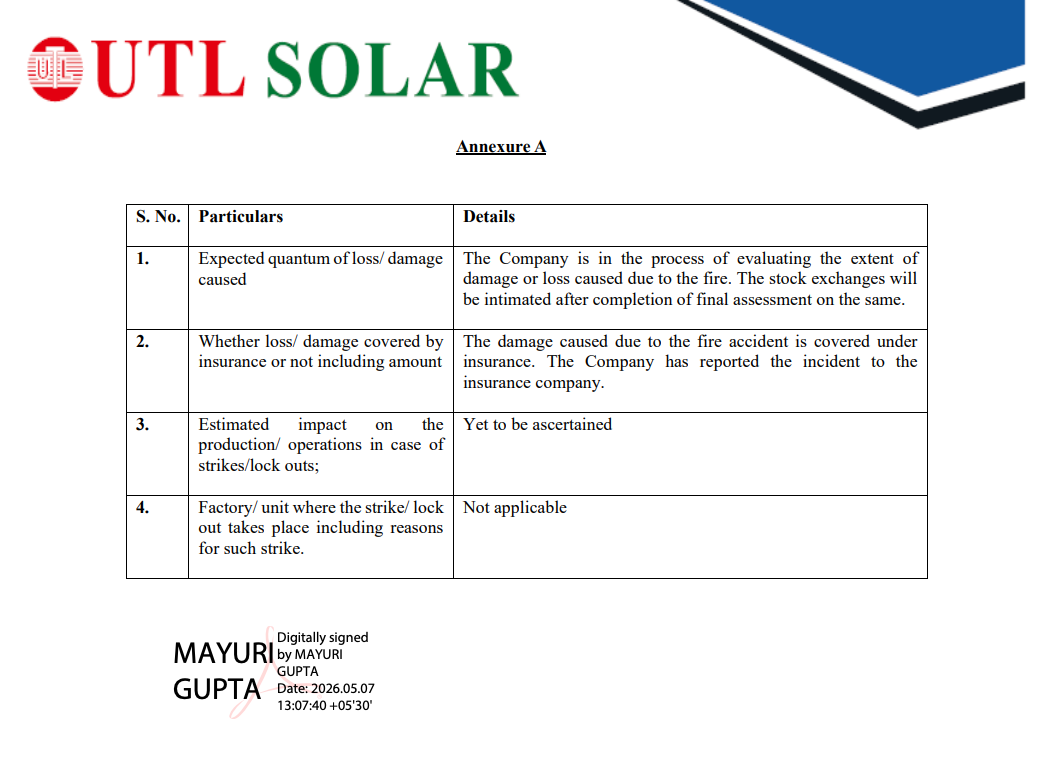 UTL SOLAR

Annexure A

| S. No. | Particulars | Details |
|---|---|---|
| 1. | Expected quantum of loss/ damage caused | The Company is in the process of evaluating the extent of damage or loss caused due to the fire. The stock exchanges will be intimated after completion of final assessment on the same. |
| 2. | Whether loss/ damage covered by insurance or not including amount | The damage caused due to the fire accident is covered under insurance. The Company has reported the incident to the insurance company. |
| 3. | Estimated impact on the production/ operations in case of strikes/lock outs; | Yet to be ascertained |
| 4. | Factory/ unit where the strike/ lock out takes place including reasons for such strike. | Not applicable |

MAYURI GUPTA

Digitally signed by MAYURI GUPTA
Date: 2026.05.07 13:07:40 +05'30'